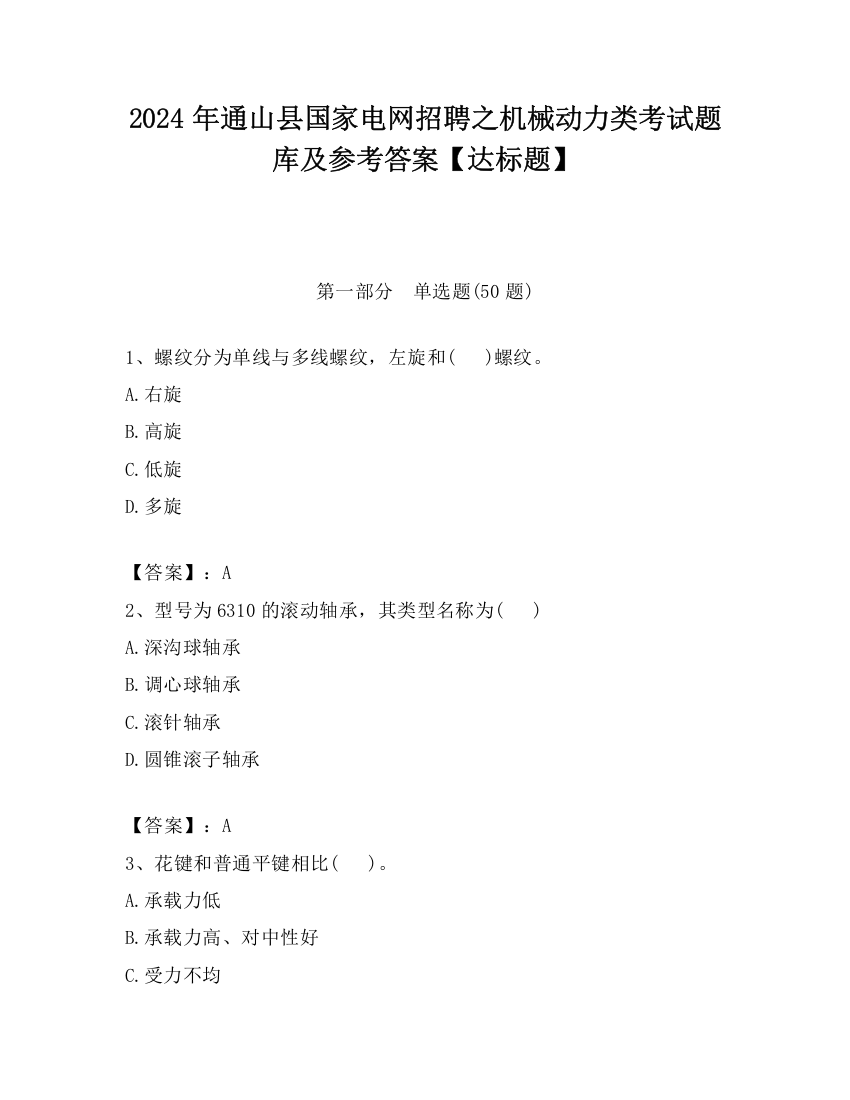 2024 年通山县国家电网招聘之机械动力类考试题库及参考答案【达标题】

第一部分　单选题(50 题)

1、螺纹分为单线与多线螺纹，左旋和(　　)螺纹。

A.右旋

B.高旋

C.低旋

D.多旋

【答案】：A

2、型号为 6310 的滚动轴承，其类型名称为(　　)

A.深沟球轴承

B.调心球轴承

C.滚针轴承

D.圆锥滚子轴承

【答案】：A

3、花键和普通平键相比(　　)。

A.承载力低

B.承载力高、对中性好

C.受力不均